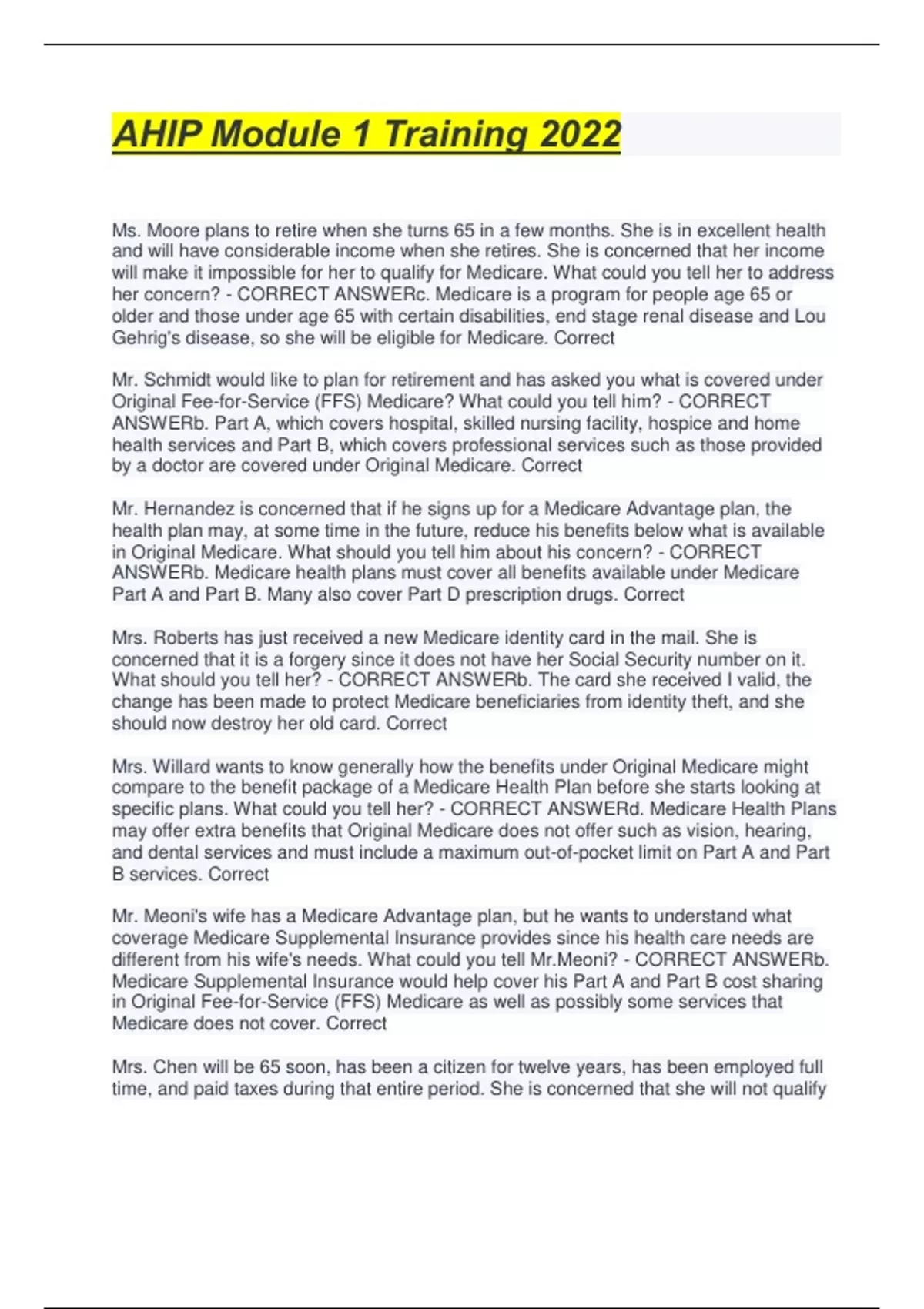 AHIP Module 1 Training 2022

Ms. Moore plans to retire when she turns 65 in a few months. She is in excellent health and will have considerable income when she retires. She is concerned that her income will make it impossible for her to qualify for Medicare. What could you tell her to address her concern? - CORRECT ANSWERc. Medicare is a program for people age 65 or older and those under age 65 with certain disabilities, end stage renal disease and Lou Gehrig's disease, so she will be eligible for Medicare. Correct

Mr. Schmidt would like to plan for retirement and has asked you what is covered under Original Fee-for-Service (FFS) Medicare? What could you tell him? - CORRECT ANSWERb. Part A, which covers hospital, skilled nursing facility, hospice and home health services and Part B, which covers professional services such as those provided by a doctor are covered under Original Medicare. Correct

Mr. Hernandez is concerned that if he signs up for a Medicare Advantage plan, the health plan may, at some time in the future, reduce his benefits below what is available in Original Medicare. What should you tell him about his concern? - CORRECT ANSWERb. Medicare health plans must cover all benefits available under Medicare Part A and Part B. Many also cover Part D prescription drugs. Correct

Mrs. Roberts has just received a new Medicare identity card in the mail. She is concerned that it is a forgery since it does not have her Social Security number on it. What should you tell her? - CORRECT ANSWERb. The card she received I valid, the change has been made to protect Medicare beneficiaries from identity theft, and she should now destroy her old card. Correct

Mrs. Willard wants to know generally how the benefits under Original Medicare might compare to the benefit package of a Medicare Health Plan before she starts looking at specific plans. What could you tell her? - CORRECT ANSWERd. Medicare Health Plans may offer extra benefits that Original Medicare does not offer such as vision, hearing, and dental services and must include a maximum out-of-pocket limit on Part A and Part B services. Correct

Mr. Meoni's wife has a Medicare Advantage plan, but he wants to understand what coverage Medicare Supplemental Insurance provides since his health care needs are different from his wife's needs. What could you tell Mr.Meoni? - CORRECT ANSWERb. Medicare Supplemental Insurance would help cover his Part A and Part B cost sharing in Original Fee-for-Service (FFS) Medicare as well as possibly some services that Medicare does not cover. Correct

Mrs. Chen will be 65 soon, has been a citizen for twelve years, has been employed full time, and paid taxes during that entire period. She is concerned that she will not qualify